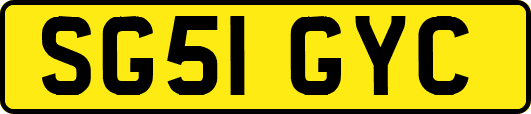 SG51 GYC